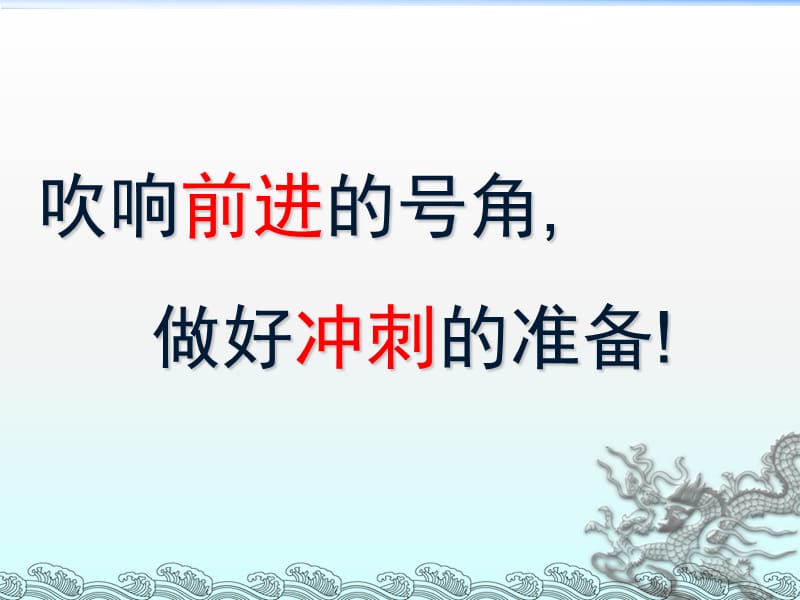 吹响前进的号角，

做好冲刺的准备！